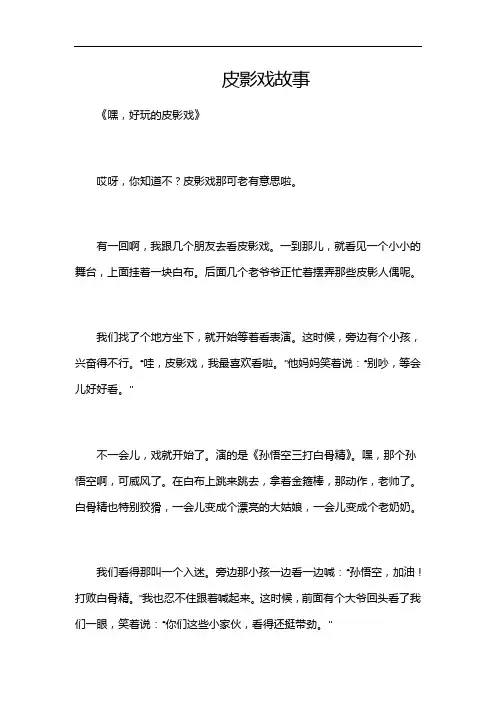 皮影戏故事

《嘿，好玩的皮影戏》

哎呀，你知道不？皮影戏那可老有意思啦。

有一回啊，我跟几个朋友去看皮影戏。一到那儿，就看见一个小小的舞台，上面挂着一块白布。后面几个老爷爷正忙着摆弄那些皮影人偶呢。

我们找了个地方坐下，就开始等着看表演。这时候，旁边有个小孩，兴奋得不行。“哇，皮影戏，我最喜欢看啦。”他妈妈笑着说：“别吵，等会儿好好看。”

不一会儿，戏就开始了。演的是《孙悟空三打白骨精》。嘿，那个孙悟空啊，可威风了。在白布上跳来跳去，拿着金箍棒，那动作，老帅了。白骨精也特别狡猾，一会儿变成个漂亮的大姑娘，一会儿变成个老奶奶。

我们看得那叫一个入迷。旁边那小孩一边看一边喊：“孙悟空，加油！打败白骨精。”我也忍不住跟着喊起来。这时候，前面有个大爷回头看了我们一眼，笑着说：“你们这些小家伙，看得还挺带劲。”